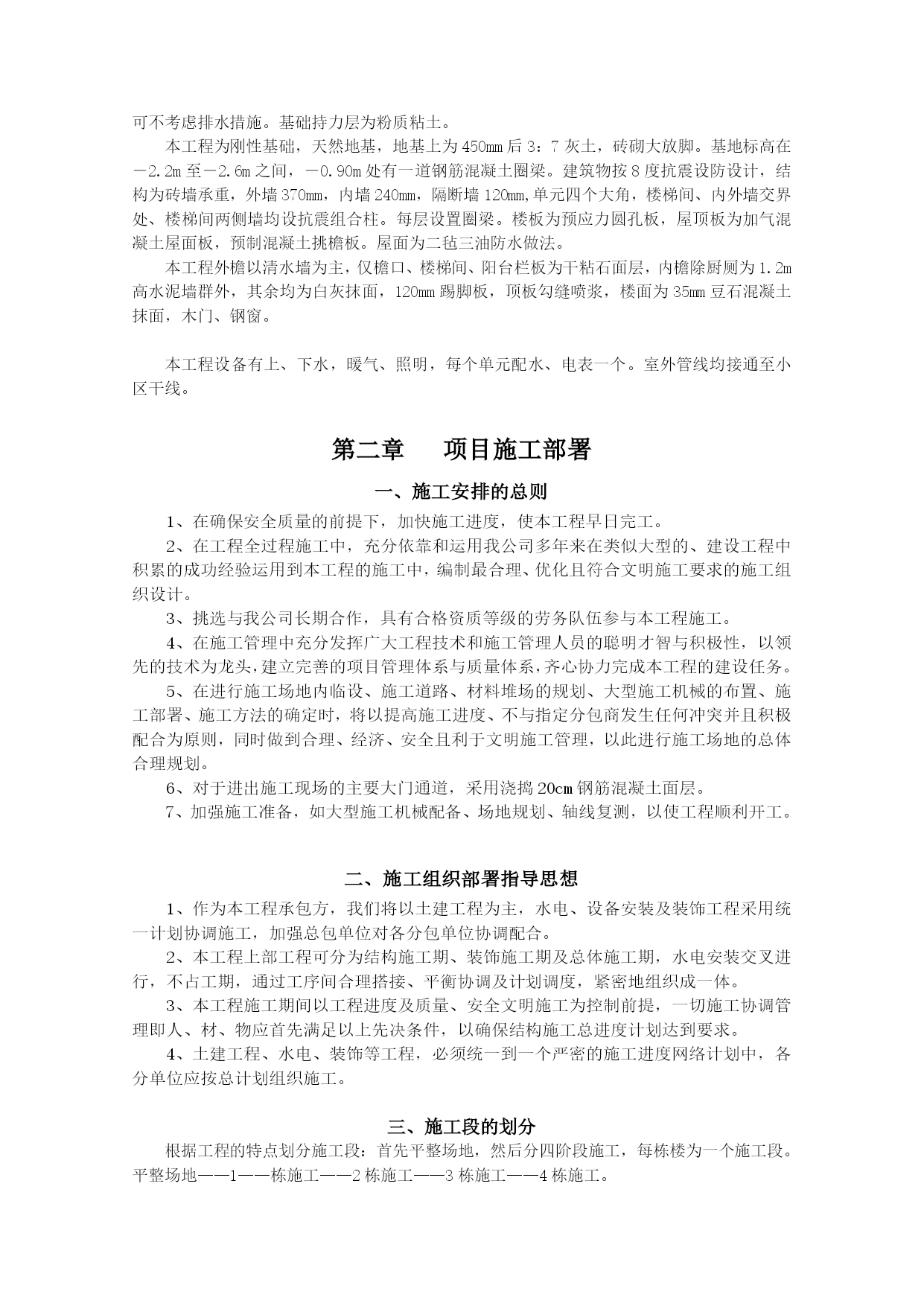 可不考虑排水措施。基础持力层为粉质粘土。

本工程为刚性基础，天然地基，地基上为450mm后3：7灰土，砖砌大放脚。基地标高在－2.2m至－2.6m之间，－0.90m处有一道钢筋混凝土圈梁。建筑物按8度抗震设防设计，结构为砖墙承重，外墙370mm，内墙240mm，隔断墙120mm,单元四个大角，楼梯间、内外墙交界处、楼梯间两侧墙均设抗震组合柱。每层设置圈梁。楼板为预应力圆孔板，屋顶板为加气混凝土屋面板，预制混凝土挑檐板。屋面为二毡三油防水做法。

本工程外檐以清水墙为主，仅檐口、楼梯间、阳台栏板为干粘石面层，内檐除厨厕为1.2m高水泥墙群外，其余均为白灰抹面，120mm踢脚板，顶板勾缝喷浆，楼面为35mm豆石混凝土抹面，木门、钢窗。

本工程设备有上、下水，暖气、照明，每个单元配水、电表一个。室外管线均接通至小区干线。

第二章　项目施工部署

一、施工安排的总则

1、在确保安全质量的前提下，加快施工进度，使本工程早日完工。

2、在工程全过程施工中，充分依靠和运用我公司多年来在类似大型的、建设工程中积累的成功经验运用到本工程的施工中，编制最合理、优化且符合文明施工要求的施工组织设计。

3、挑选与我公司长期合作，具有合格资质等级的劳务队伍参与本工程施工。

4、在施工管理中充分发挥广大工程技术和施工管理人员的聪明才智与积极性，以领先的技术为龙头，建立完善的项目管理体系与质量体系，齐心协力完成本工程的建设任务。

5、在进行施工场地内临设、施工道路、材料堆场的规划、大型施工机械的布置、施工部署、施工方法的确定时，将以提高施工进度、不与指定分包商发生任何冲突并且积极配合为原则，同时做到合理、经济、安全且利于文明施工管理，以此进行施工场地的总体合理规划。

6、对于进出施工现场的主要大门通道，采用浇捣20cm钢筋混凝土面层。

7、加强施工准备，如大型施工机械配备、场地规划、轴线复测，以使工程顺利开工。

二、施工组织部署指导思想

1、作为本工程承包方，我们将以土建工程为主，水电、设备安装及装饰工程采用统一计划协调施工，加强总包单位对各分包单位协调配合。

2、本工程上部工程可分为结构施工期、装饰施工期及总体施工期，水电安装交叉进行，不占工期，通过工序间合理搭接、平衡协调及计划调度，紧密地组织成一体。

3、本工程施工期间以工程进度及质量、安全文明施工为控制前提，一切施工协调管理即人、材、物应首先满足以上先决条件，以确保结构施工总进度计划达到要求。

4、土建工程、水电、装饰等工程，必须统一到一个严密的施工进度网络计划中，各分单位应按总计划组织施工。

三、施工段的划分

根据工程的特点划分施工段：首先平整场地，然后分四阶段施工，每栋楼为一个施工段。平整场地——1——栋施工——2栋施工——3栋施工——4栋施工。